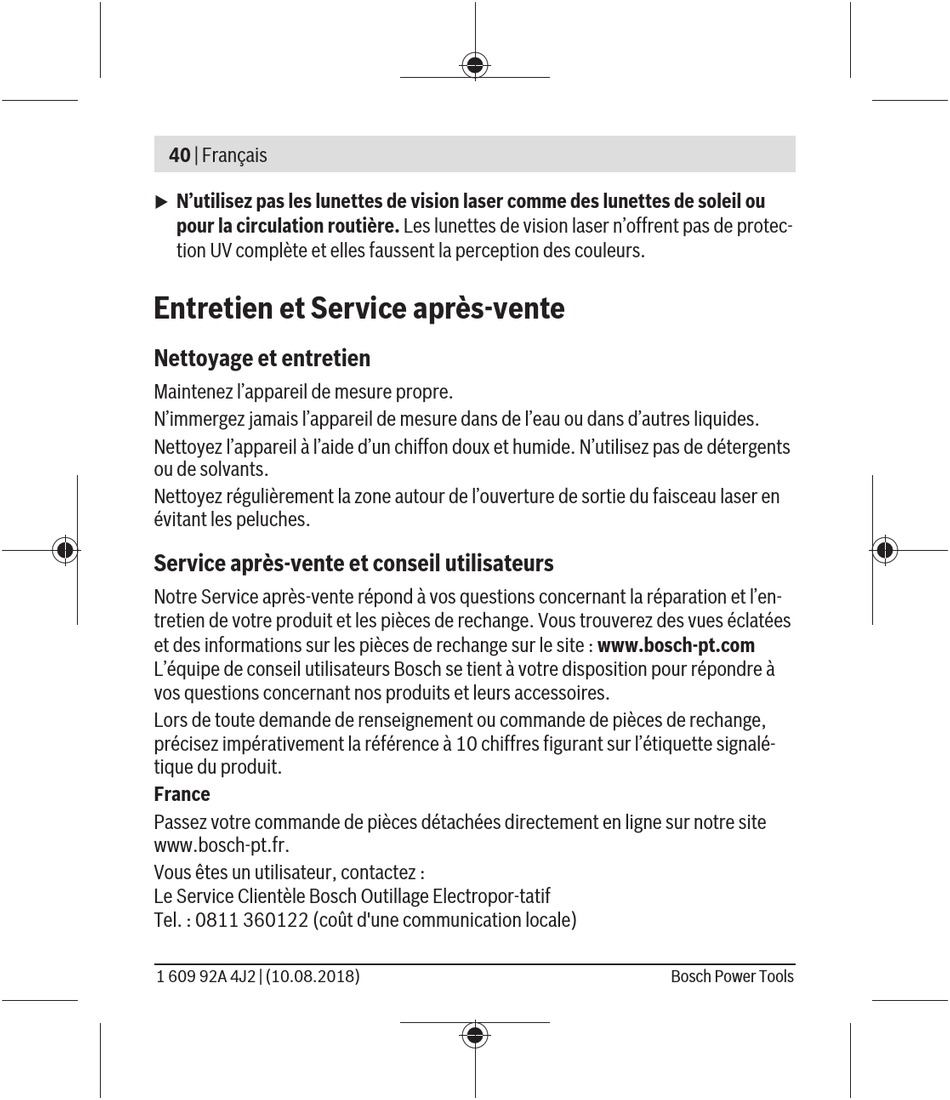 40 | Français

▶ **N'utilisez pas les lunettes de vision laser comme des lunettes de soleil ou pour la circulation routière.** Les lunettes de vision laser n'offrent pas de protection UV complète et elles faussent la perception des couleurs.

Entretien et Service après-vente

Nettoyage et entretien

Maintenez l'appareil de mesure propre.

N'immergez jamais l'appareil de mesure dans de l'eau ou dans d'autres liquides.

Nettoyez l'appareil à l'aide d'un chiffon doux et humide. N'utilisez pas de détergents ou de solvants.

Nettoyez régulièrement la zone autour de l'ouverture de sortie du faisceau laser en évitant les peluches.

Service après-vente et conseil utilisateurs

Notre Service après-vente répond à vos questions concernant la réparation et l'entretien de votre produit et les pièces de rechange. Vous trouverez des vues éclatées et des informations sur les pièces de rechange sur le site : **www.bosch-pt.com**
L'équipe de conseil utilisateurs Bosch se tient à votre disposition pour répondre à vos questions concernant nos produits et leurs accessoires.

Lors de toute demande de renseignement ou commande de pièces de rechange, précisez impérativement la référence à 10 chiffres figurant sur l'étiquette signalétique du produit.

**France**

Passez votre commande de pièces détachées directement en ligne sur notre site www.bosch-pt.fr.

Vous êtes un utilisateur, contactez :
Le Service Clientèle Bosch Outillage Electropor-tatif
Tel. : 0811 360122 (coût d'une communication locale)

1 609 92A 4J2 | (10.08.2018)

Bosch Power Tools